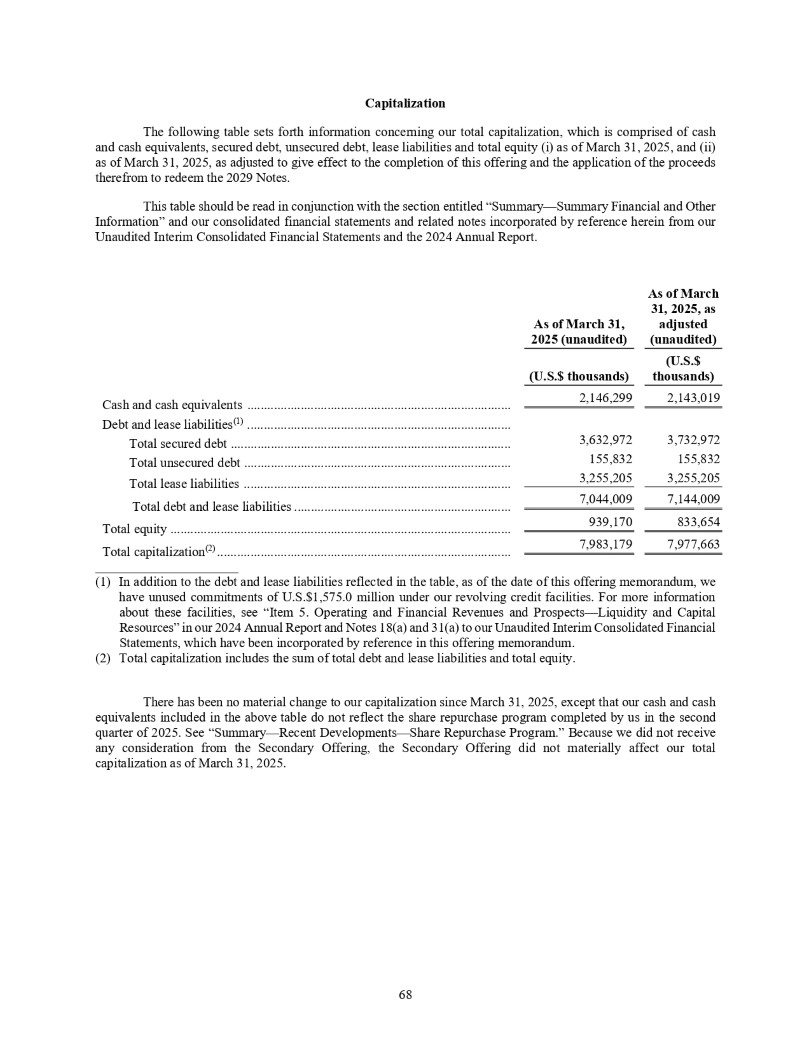 Capitalization

The following table sets forth information concerning our total capitalization, which is comprised of cash and cash equivalents, secured debt, unsecured debt, lease liabilities and total equity (i) as of March 31, 2025, and (ii) as of March 31, 2025, as adjusted to give effect to the completion of this offering and the application of the proceeds therefrom to redeem the 2029 Notes.

This table should be read in conjunction with the section entitled "Summary—Summary Financial and Other Information" and our consolidated financial statements and related notes incorporated by reference herein from our Unaudited Interim Consolidated Financial Statements and the 2024 Annual Report.

| | As of March 31, 2025 (unaudited) | As of March 31, 2025, as adjusted (unaudited) |
|---|---|---|
| | (U.S.$ thousands) | (U.S.$ thousands) |
| Cash and cash equivalents | 2,146,299 | 2,143,019 |
| Debt and lease liabilities$^{(1)}$ | | |
| Total secured debt | 3,632,972 | 3,732,972 |
| Total unsecured debt | 155,832 | 155,832 |
| Total lease liabilities | 3,255,205 | 3,255,205 |
| Total debt and lease liabilities | 7,044,009 | 7,144,009 |
| Total equity | 939,170 | 833,654 |
| Total capitalization$^{(2)}$ | 7,983,179 | 7,977,663 |

(1) In addition to the debt and lease liabilities reflected in the table, as of the date of this offering memorandum, we have unused commitments of U.S.$1,575.0 million under our revolving credit facilities. For more information about these facilities, see "Item 5. Operating and Financial Revenues and Prospects—Liquidity and Capital Resources" in our 2024 Annual Report and Notes 18(a) and 31(a) to our Unaudited Interim Consolidated Financial Statements, which have been incorporated by reference in this offering memorandum.
(2) Total capitalization includes the sum of total debt and lease liabilities and total equity.

There has been no material change to our capitalization since March 31, 2025, except that our cash and cash equivalents included in the above table do not reflect the share repurchase program completed by us in the second quarter of 2025. See "Summary—Recent Developments—Share Repurchase Program." Because we did not receive any consideration from the Secondary Offering, the Secondary Offering did not materially affect our total capitalization as of March 31, 2025.

68